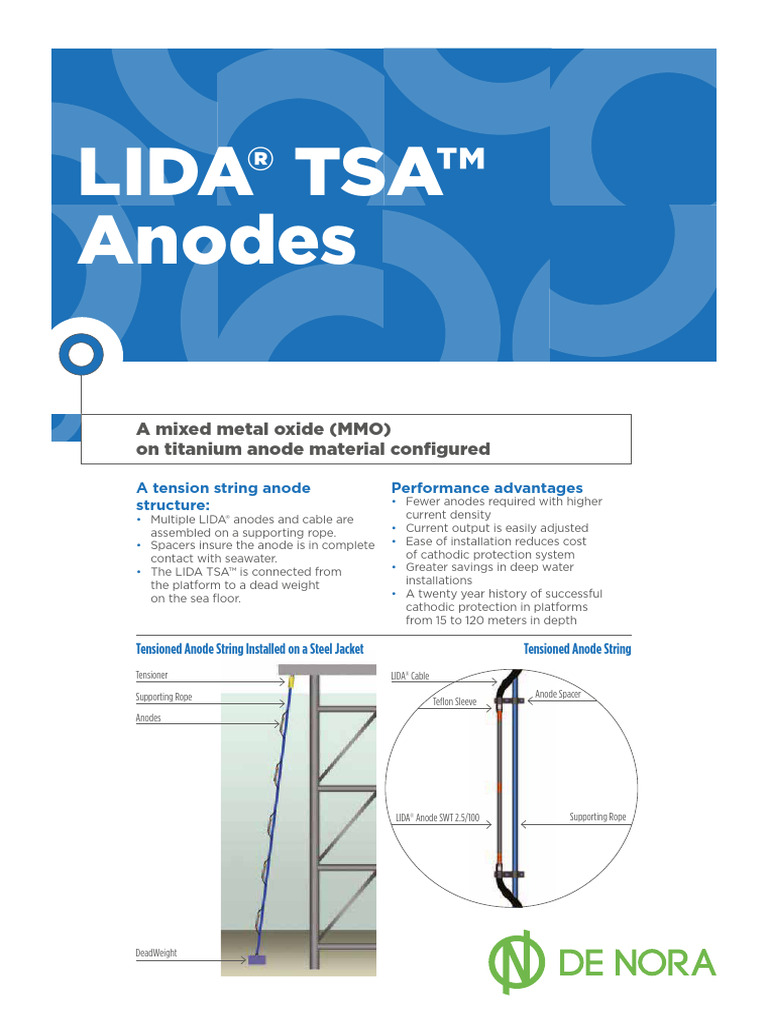 LIDA® TSA™ Anodes

A mixed metal oxide (MMO) on titanium anode material configured

A tension string anode structure:
• Multiple LIDA® anodes and cable are assembled on a supporting rope.
• Spacers insure the anode is in complete contact with seawater.
• The LIDA TSA™ is connected from the platform to a dead weight on the sea floor.

Performance advantages
• Fewer anodes required with higher current density
• Current output is easily adjusted
• Ease of installation reduces cost of cathodic protection system
• Greater savings in deep water installations
• A twenty year history of successful cathodic protection in platforms from 15 to 120 meters in depth

Tensioned Anode String Installed on a Steel Jacket

Tensioner
Supporting Rope
Anodes
DeadWeight

Tensioned Anode String

LIDA® Cable
Teflon Sleeve
Anode Spacer
LIDA® Anode SWT 2.5/100
Supporting Rope

DE NORA